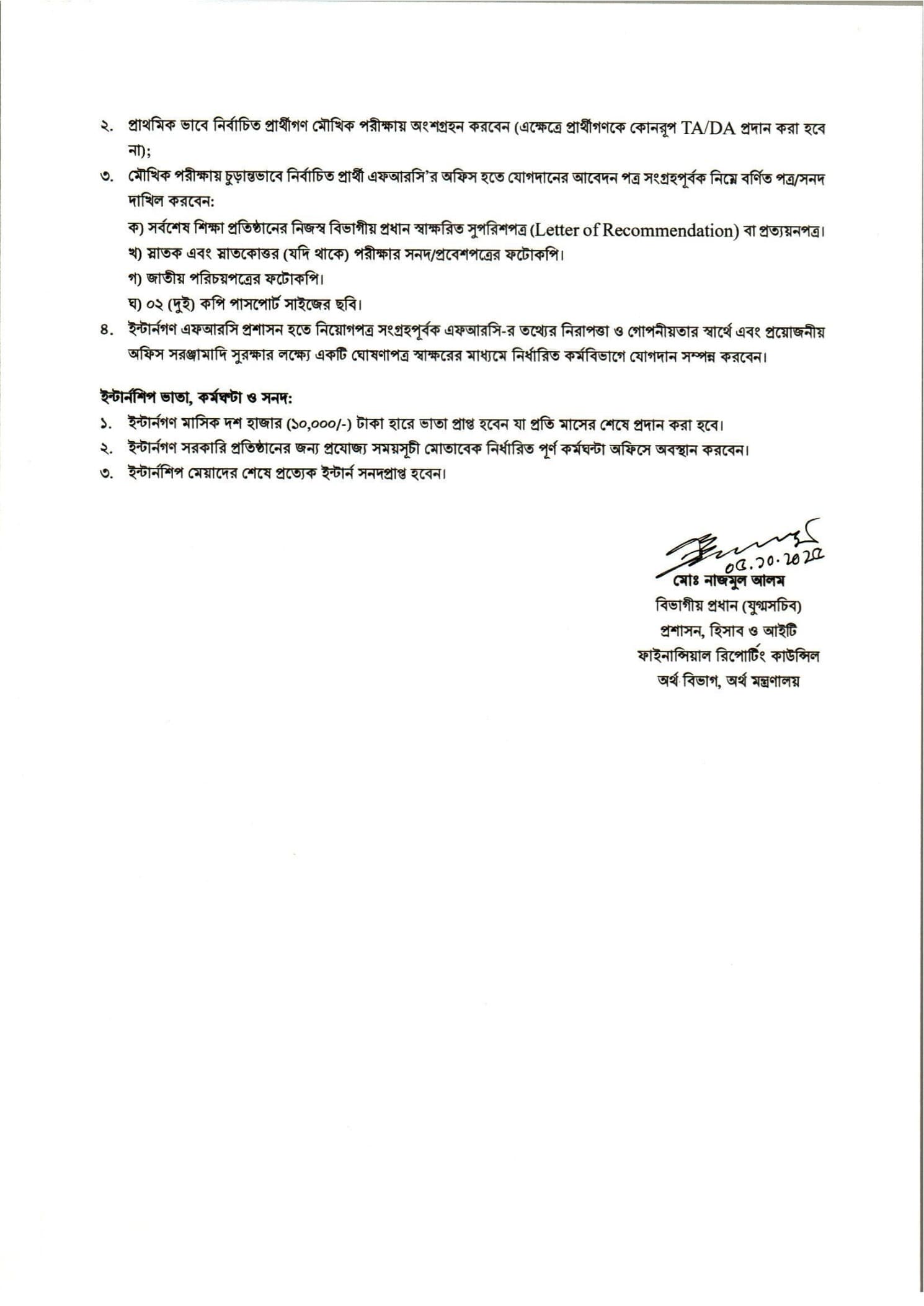 ২. প্রাথমিক ভাবে নির্বাচিত প্রার্থীগণ মৌখিক পরীক্ষায় অংশগ্রহন করবেন (এক্ষেত্রে প্রার্থীগণকে কোনরূপ TA/DA প্রদান করা হবে না);

৩. মৌখিক পরীক্ষায় চুড়ান্তভাবে নির্বাচিত প্রার্থী এফআরসি'র অফিস হতে যোগদানের আবেদন পত্র সংগ্রহপূর্বক নিম্নে বর্ণিত পত্র/সনদ দাখিল করবেন:

ক) সর্বশেষ শিক্ষা প্রতিষ্ঠানের নিজস্ব বিভাগীয় প্রধান স্বাক্ষরিত সুপরিশপত্র (Letter of Recommendation) বা প্রত্যয়নপত্র।

খ) স্নাতক এবং স্নাতকোত্তর (যদি থাকে) পরীক্ষার সনদ/প্রবেশপত্রের ফটোকপি।

গ) জাতীয় পরিচয়পত্রের ফটোকপি।

ঘ) ০২ (দুই) কপি পাসপোর্ট সাইজের ছবি।

৪. ইন্টার্নগণ এফআরসি প্রশাসন হতে নিয়োগপত্র সংগ্রহপূর্বক এফআরসি-র তথ্যের নিরাপত্তা ও গোপনীয়তার স্বার্থে এবং প্রয়োজনীয় অফিস সরঞ্জামাদি সুরক্ষার লক্ষ্যে একটি ঘোষণাপত্র স্বাক্ষরের মাধ্যমে নির্ধারিত কর্মবিভাগে যোগদান সম্পন্ন করবেন।

ইন্টার্নশিপ ভাতা, কর্মঘন্টা ও সনদ:

১. ইন্টার্নগণ মাসিক দশ হাজার (১০,০০০/-) টাকা হারে ভাতা প্রাপ্ত হবেন যা প্রতি মাসের শেষে প্রদান করা হবে।

২. ইন্টার্নগণ সরকারি প্রতিষ্ঠানের জন্য প্রযোজ্য সময়সূচী মোতাবেক নির্ধারিত পূর্ণ কর্মঘন্টা অফিসে অবস্থান করবেন।

৩. ইন্টার্নশিপ মেয়াদের শেষে প্রত্যেক ইন্টার্ন সনদপ্রাপ্ত হবেন।

০৫.১০.২০২২

মোঃ নাজমুল আলম
বিভাগীয় প্রধান (যুগ্মসচিব)
প্রশাসন, হিসাব ও আইটি
ফাইনান্সিয়াল রিপোর্টিং কাউন্সিল
অর্থ বিভাগ, অর্থ মন্ত্রণালয়